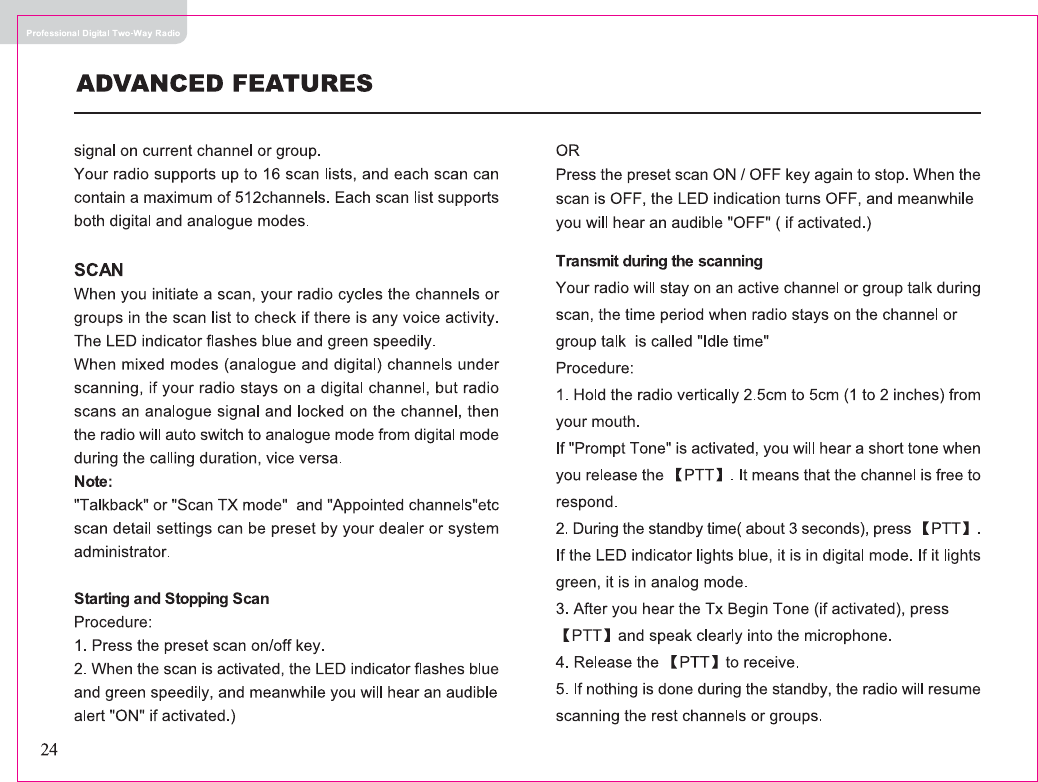 Professional Digital Two-Way Radio

ADVANCED FEATURES

signal on current channel or group.
Your radio supports up to 16 scan lists, and each scan can contain a maximum of 512channels. Each scan list supports both digital and analogue modes.

SCAN
When you initiate a scan, your radio cycles the channels or groups in the scan list to check if there is any voice activity. The LED indicator flashes blue and green speedily.
When mixed modes (analogue and digital) channels under scanning, if your radio stays on a digital channel, but radio scans an analogue signal and locked on the channel, then the radio will auto switch to analogue mode from digital mode during the calling duration, vice versa.
Note:
"Talkback" or "Scan TX mode" and "Appointed channels"etc scan detail settings can be preset by your dealer or system administrator.

Starting and Stopping Scan
Procedure:
1. Press the preset scan on/off key.
2. When the scan is activated, the LED indicator flashes blue and green speedily, and meanwhile you will hear an audible alert "ON" if activated.)

OR
Press the preset scan ON / OFF key again to stop. When the scan is OFF, the LED indication turns OFF, and meanwhile you will hear an audible "OFF" ( if activated.)

Transmit during the scanning
Your radio will stay on an active channel or group talk during scan, the time period when radio stays on the channel or group talk is called "Idle time"
Procedure:
1. Hold the radio vertically 2.5cm to 5cm (1 to 2 inches) from your mouth.
If "Prompt Tone" is activated, you will hear a short tone when you release the 【PTT】. It means that the channel is free to respond.
2. During the standby time( about 3 seconds), press 【PTT】. If the LED indicator lights blue, it is in digital mode. If it lights green, it is in analog mode.
3. After you hear the Tx Begin Tone (if activated), press 【PTT】and speak clearly into the microphone.
4. Release the 【PTT】to receive.
5. If nothing is done during the standby, the radio will resume scanning the rest channels or groups.

24